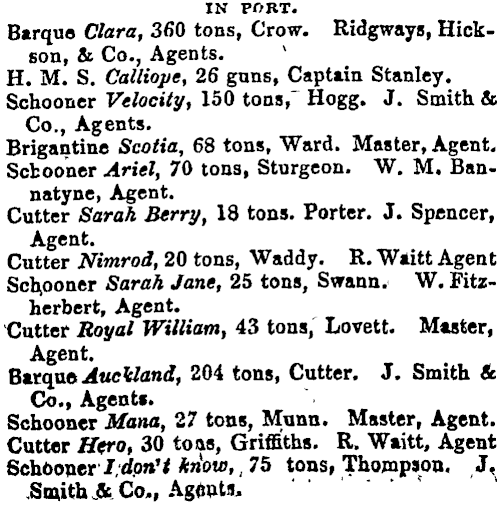 IN PORT.

Barque Clara, 360 tons, Crow. Ridgways, Hickson, & Co., Agents.
H. M. S. Calliope, 26 guns, Captain Stanley.
Schooner Velocity, 150 tons, Hogg. J. Smith & Co., Agents.
Brigantine Scotia, 68 tons, Ward. Master, Agent.
Schooner Ariel, 70 tons, Sturgeon. W. M. Bannatyne, Agent.
Cutter Sarah Berry, 18 tons. Porter. J. Spencer, Agent.
Cutter Nimrod, 20 tons, Waddy. R. Waitt Agent
Schooner Sarah Jane, 25 tons, Swann. W. Fitzherbert, Agent.
Cutter Royal William, 43 tons, Lovett. Master, Agent.
Barque Auckland, 204 tons, Cutter. J. Smith & Co., Agents.
Schooner Mana, 27 tons, Munn. Master, Agent.
Cutter Hero, 30 tons, Griffiths. R. Waitt, Agent
Schooner I don't know, 75 tons, Thompson. J. Smith & Co., Agents.